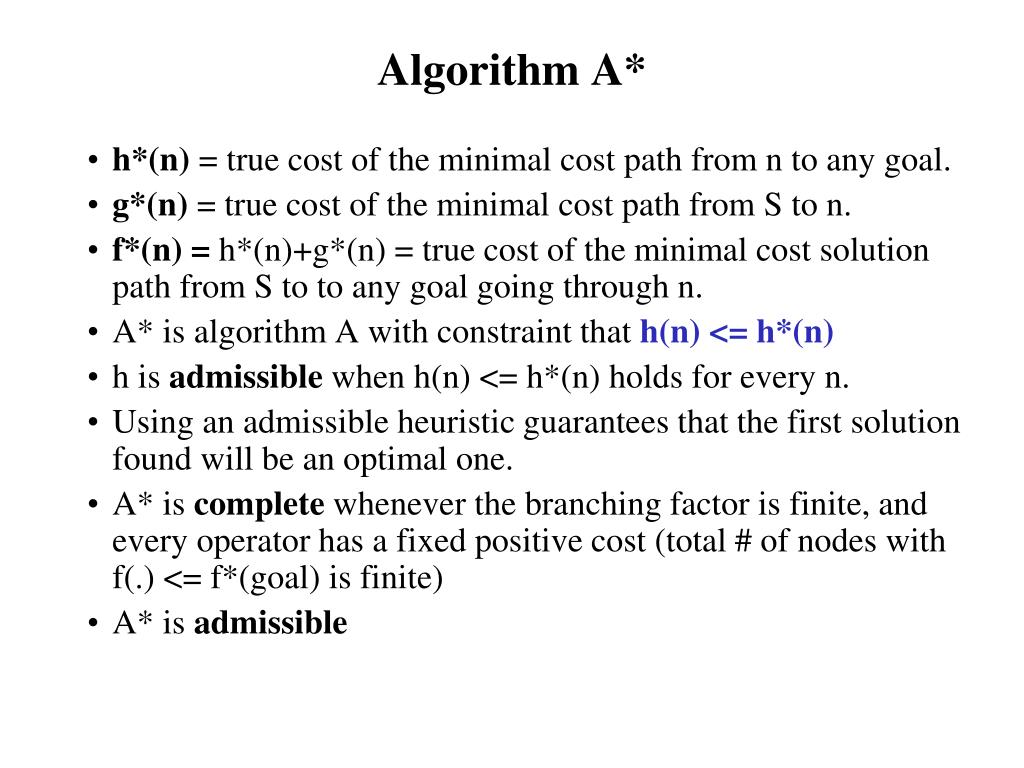 Algorithm A*

• h*(n) = true cost of the minimal cost path from n to any goal.
• g*(n) = true cost of the minimal cost path from S to n.
• f*(n) = h*(n)+g*(n) = true cost of the minimal cost solution path from S to to any goal going through n.
• A* is algorithm A with constraint that h(n) <= h*(n)
• h is admissible when h(n) <= h*(n) holds for every n.
• Using an admissible heuristic guarantees that the first solution found will be an optimal one.
• A* is complete whenever the branching factor is finite, and every operator has a fixed positive cost (total # of nodes with f(.) <= f*(goal) is finite)
• A* is admissible